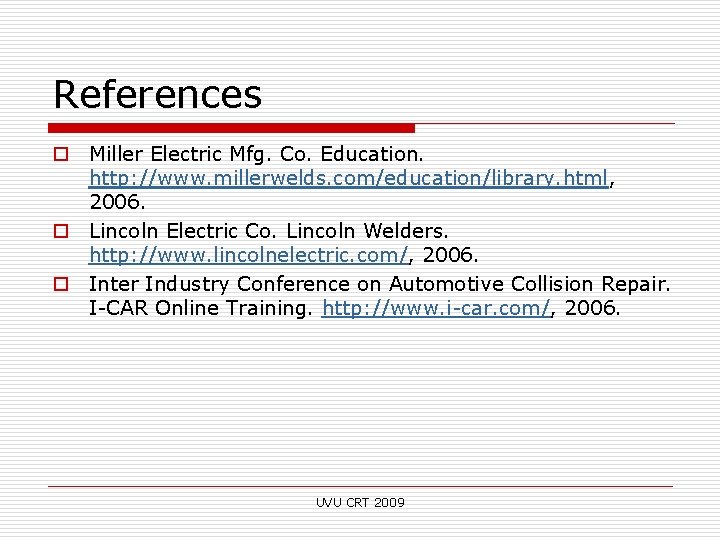 References

Miller Electric Mfg. Co. Education. http://www.millerwelds.com/education/library.html, 2006.

Lincoln Electric Co. Lincoln Welders. http://www.lincolnelectric.com/, 2006.

Inter Industry Conference on Automotive Collision Repair. I-CAR Online Training. http://www.i-car.com/, 2006.

UVU CRT 2009